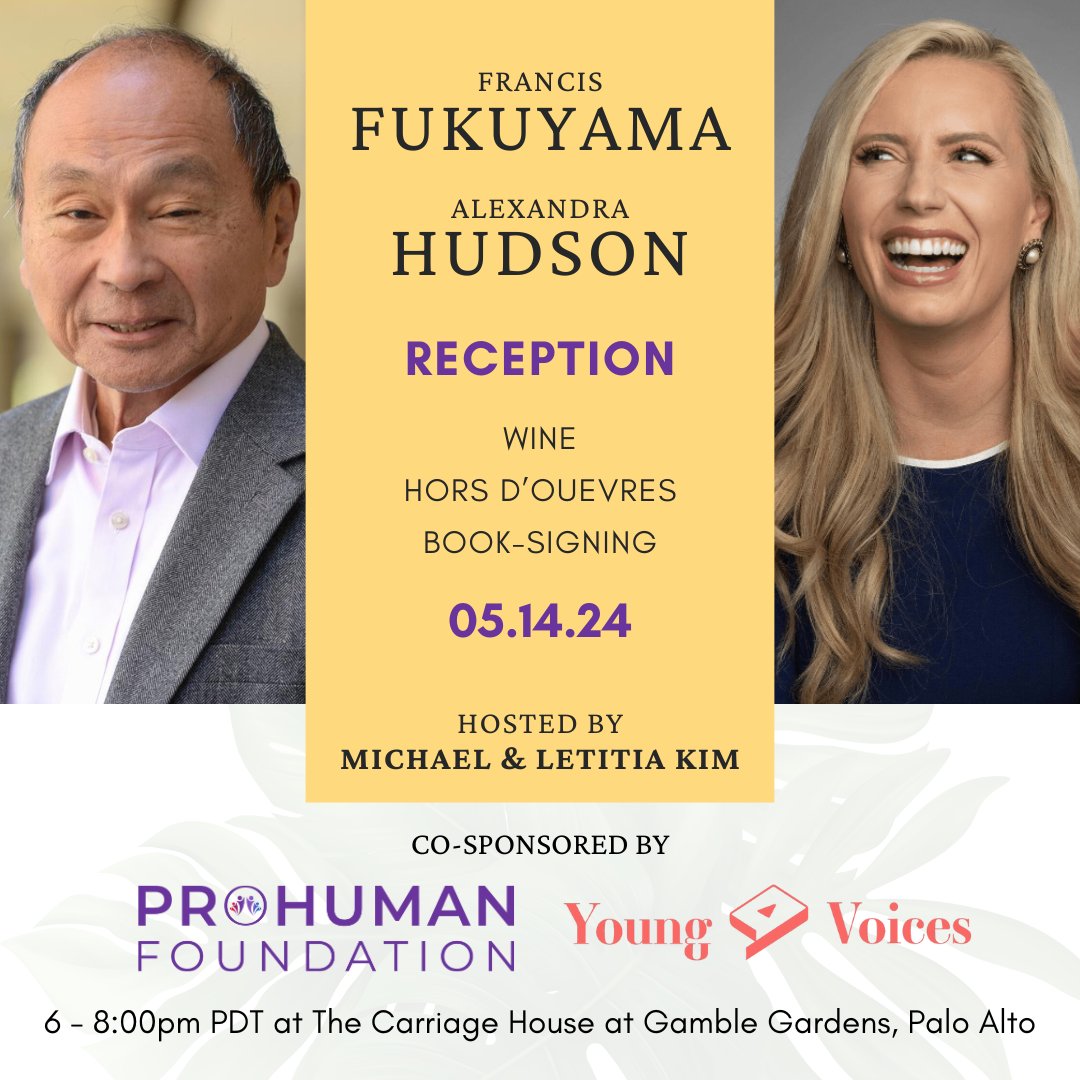 FRANCIS
FUKUYAMA

ALEXANDRA
HUDSON

RECEPTION

WINE
HORS D'OUEVRES
BOOK-SIGNING

05.14.24

HOSTED BY
MICHAEL & LETITIA KIM

CO-SPONSORED BY

PROHUMAN
FOUNDATION

Young Voices

6 - 8:00pm PDT at The Carriage House at Gamble Gardens, Palo Alto